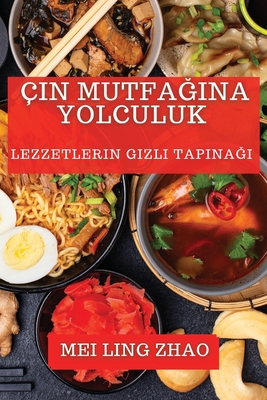 ÇIN MUTFAĞINA YOLCULUK

LEZZETLERIN GIZLI TAPINAĞI

MEI LING ZHAO